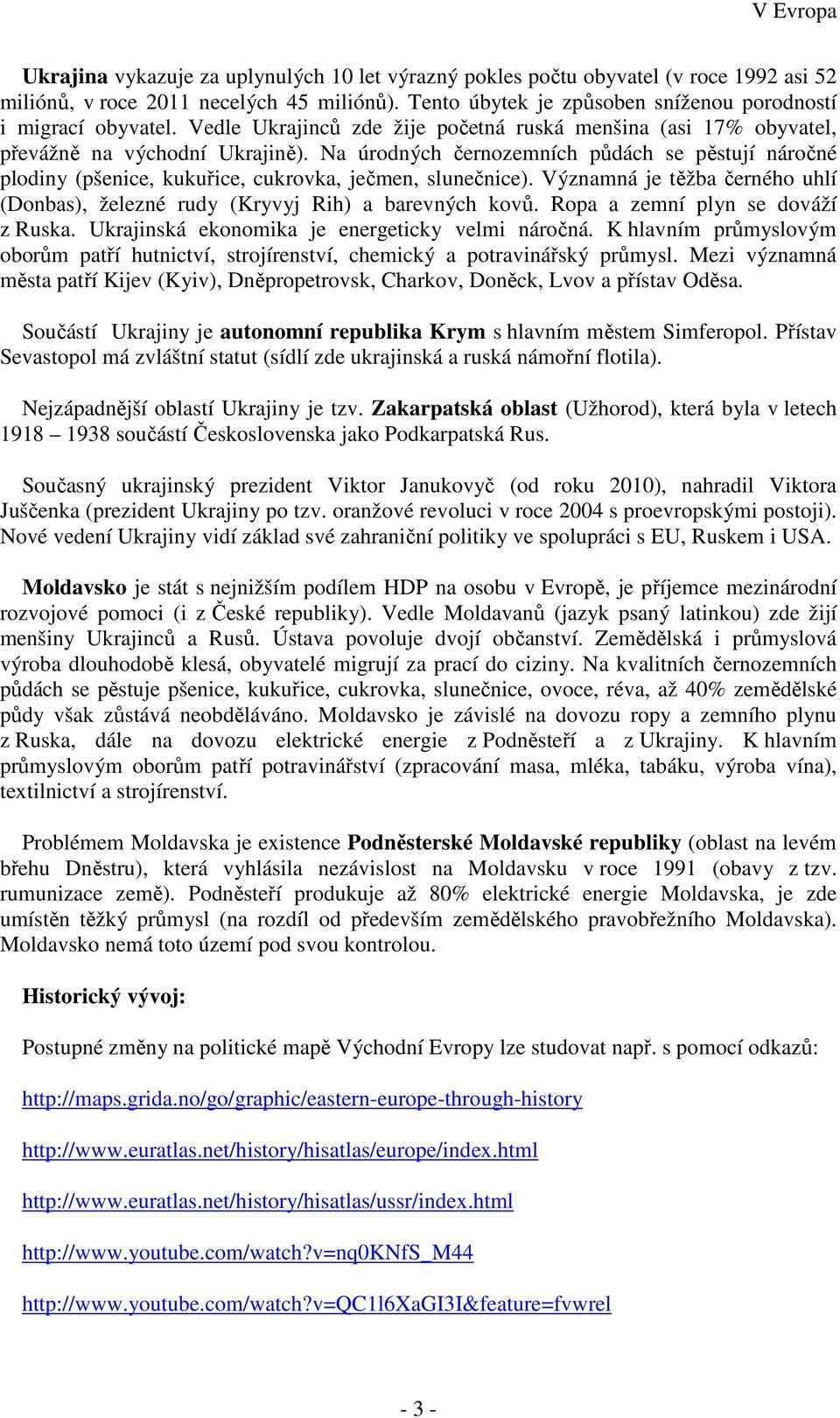 V Evropa

Ukrajina vykazuje za uplynulých 10 let výrazný pokles počtu obyvatel (v roce 1992 asi 52 miliónů, v roce 2011 necelých 45 miliónů). Tento úbytek je způsoben sníženou porodností i migrací obyvatel. Vedle Ukrajinců zde žije početná ruská menšina (asi 17% obyvatel, převážně na východní Ukrajině). Na úrodných černozemních půdách se pěstují náročné plodiny (pšenice, kukuřice, cukrovka, ječmen, slunečnice). Významná je těžba černého uhlí (Donbas), železné rudy (Kryvyj Rih) a barevných kovů. Ropa a zemní plyn se dováží z Ruska. Ukrajinská ekonomika je energeticky velmi náročná. K hlavním průmyslovým oborům patří hutnictví, strojírenství, chemický a potravinářský průmysl. Mezi významná města patří Kijev (Kyiv), Dněpropetrovsk, Charkov, Doněck, Lvov a přístav Oděsa.

Součástí Ukrajiny je autonomní republika Krym s hlavním městem Simferopol. Přístav Sevastopol má zvláštní statut (sídlí zde ukrajinská a ruská námořní flotila).

Nejzápadnější oblastí Ukrajiny je tzv. Zakarpatská oblast (Užhorod), která byla v letech 1918 – 1938 součástí Československa jako Podkarpatská Rus.

Současný ukrajinský prezident Viktor Janukovyč (od roku 2010), nahradil Viktora Juščenka (prezident Ukrajiny po tzv. oranžové revoluci v roce 2004 s proevropskými postoji). Nové vedení Ukrajiny vidí základ své zahraniční politiky ve spolupráci s EU, Ruskem i USA.

Moldavsko je stát s nejnižším podílem HDP na osobu v Evropě, je příjemce mezinárodní rozvojové pomoci (i z České republiky). Vedle Moldavanů (jazyk psaný latinkou) zde žijí menšiny Ukrajinců a Rusů. Ústava povoluje dvojí občanství. Zemědělská i průmyslová výroba dlouhodobě klesá, obyvatelé migrují za prací do ciziny. Na kvalitních černozemních půdách se pěstuje pšenice, kukuřice, cukrovka, slunečnice, ovoce, réva, až 40% zemědělské půdy však zůstává neobděláváno. Moldavsko je závislé na dovozu ropy a zemního plynu z Ruska, dále na dovozu elektrické energie z Podněsteří a z Ukrajiny. K hlavním průmyslovým oborům patří potravinářství (zpracování masa, mléka, tabáku, výroba vína), textilnictví a strojírenství.

Problémem Moldavska je existence Podněsterské Moldavské republiky (oblast na levém břehu Dněstru), která vyhlásila nezávislost na Moldavsku v roce 1991 (obavy z tzv. rumunizace země). Podněsteří produkuje až 80% elektrické energie Moldavska, je zde umístěn těžký průmysl (na rozdíl od především zemědělského pravobřežního Moldavska). Moldavsko nemá toto území pod svou kontrolou.

Historický vývoj:

Postupné změny na politické mapě Východní Evropy lze studovat např. s pomocí odkazů:

http://maps.grida.no/go/graphic/eastern-europe-through-history

http://www.euratlas.net/history/hisatlas/europe/index.html

http://www.euratlas.net/history/hisatlas/ussr/index.html

http://www.youtube.com/watch?v=nq0KNfS_M44

http://www.youtube.com/watch?v=QC1l6XaGI3I&feature=fvwrel

- 3 -